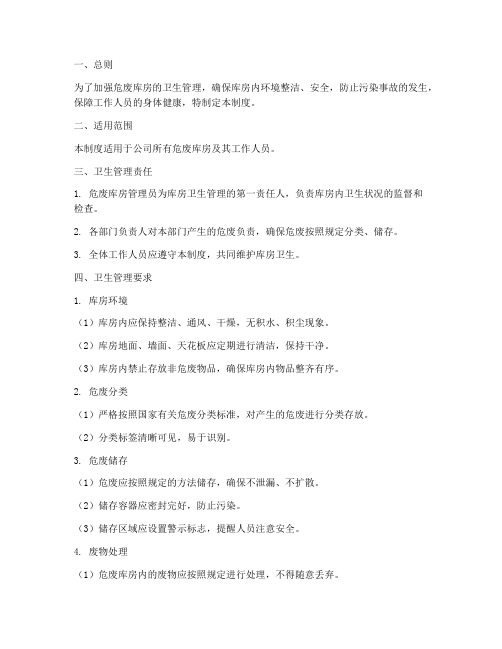 一、总则

为了加强危废库房的卫生管理，确保库房内环境整洁、安全，防止污染事故的发生，保障工作人员的身体健康，特制定本制度。

二、适用范围

本制度适用于公司所有危废库房及其工作人员。

三、卫生管理责任

1. 危废库房管理员为库房卫生管理的第一责任人，负责库房内卫生状况的监督和检查。

2. 各部门负责人对本部门产生的危废负责，确保危废按照规定分类、储存。

3. 全体工作人员应遵守本制度，共同维护库房卫生。

四、卫生管理要求

1. 库房环境

（1）库房内应保持整洁、通风、干燥，无积水、积尘现象。

（2）库房地面、墙面、天花板应定期进行清洁，保持干净。

（3）库房内禁止存放非危废物品，确保库房内物品整齐有序。

2. 危废分类

（1）严格按照国家有关危废分类标准，对产生的危废进行分类存放。

（2）分类标签清晰可见，易于识别。

3. 危废储存

（1）危废应按照规定的方法储存，确保不泄漏、不扩散。

（2）储存容器应密封完好，防止污染。

（3）储存区域应设置警示标志，提醒人员注意安全。

4. 废物处理

（1）危废库房内的废物应按照规定进行处理，不得随意丢弃。